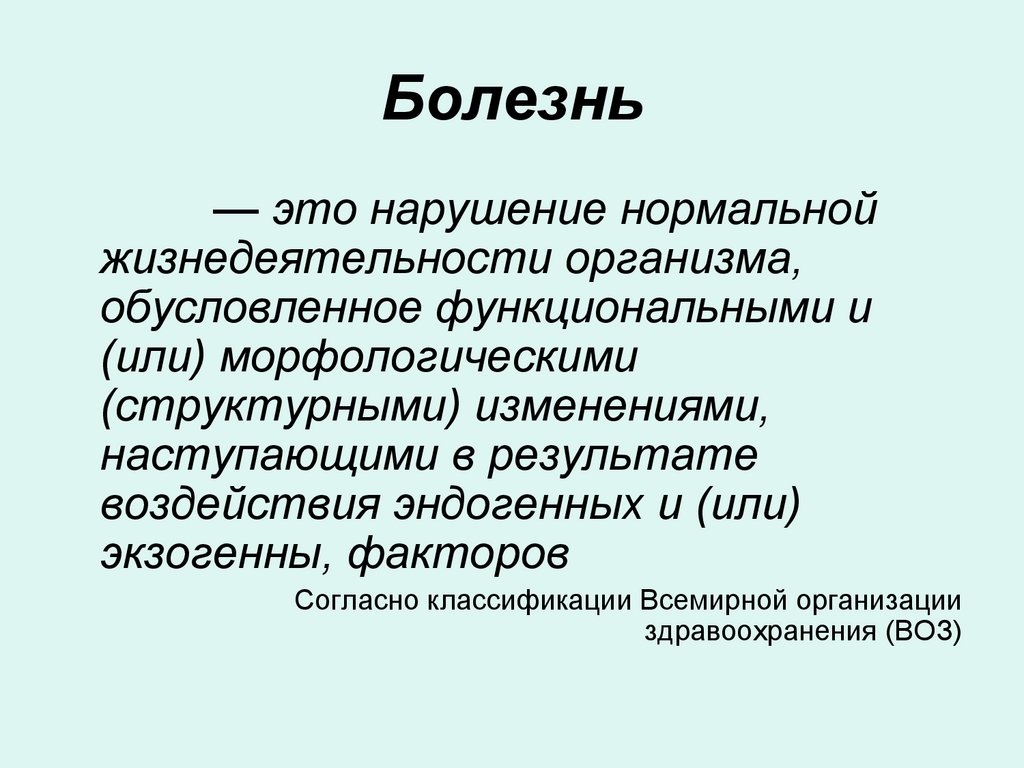 Болезнь

— это нарушение нормальной жизнедеятельности организма, обусловленное функциональными и (или) морфологическими (структурными) изменениями, наступающими в результате воздействия эндогенных и (или) экзогенны, факторов

Согласно классификации Всемирной организации здравоохранения (ВОЗ)